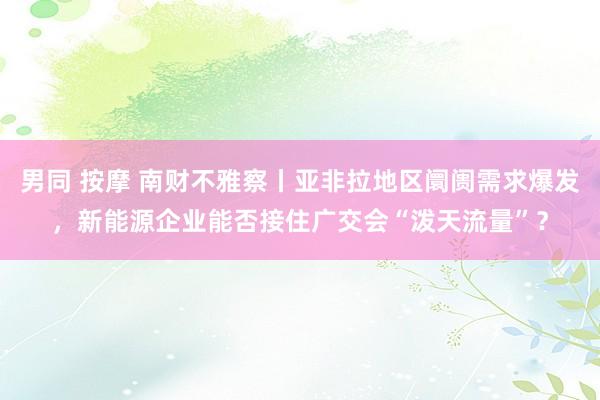 男同 按摩 南财不雅察丨亚非拉地区阛阓需求爆发，新能源企业能否接住广交会“泼天流量”？